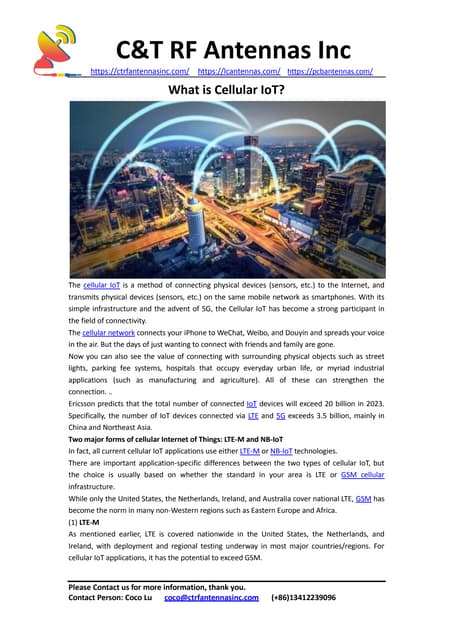 C&T RF Antennas Inc

https://ctrfantennasinc.com/ https://lcantennas.com/ https://pcbantennas.com/

What is Cellular IoT?

The cellular IoT is a method of connecting physical devices (sensors, etc.) to the Internet, and transmits physical devices (sensors, etc.) on the same mobile network as smartphones. With its simple infrastructure and the advent of 5G, the Cellular IoT has become a strong participant in the field of connectivity.

The cellular network connects your iPhone to WeChat, Weibo, and Douyin and spreads your voice in the air. But the days of just wanting to connect with friends and family are gone.

Now you can also see the value of connecting with surrounding physical objects such as street lights, parking fee systems, hospitals that occupy everyday urban life, or myriad industrial applications (such as manufacturing and agriculture). All of these can strengthen the connection. ..

Ericsson predicts that the total number of connected IoT devices will exceed 20 billion in 2023. Specifically, the number of IoT devices connected via LTE and 5G exceeds 3.5 billion, mainly in China and Northeast Asia.

Two major forms of cellular Internet of Things: LTE-M and NB-IoT

In fact, all current cellular IoT applications use either LTE-M or NB-IoT technologies.

There are important application-specific differences between the two types of cellular IoT, but the choice is usually based on whether the standard in your area is LTE or GSM cellular infrastructure.

While only the United States, the Netherlands, Ireland, and Australia cover national LTE, GSM has become the norm in many non-Western regions such as Eastern Europe and Africa.

(1) LTE-M

As mentioned earlier, LTE is covered nationwide in the United States, the Netherlands, and Ireland, with deployment and regional testing underway in most major countries/regions. For cellular IoT applications, it has the potential to exceed GSM.

Please Contact us for more information, thank you.

Contact Person: Coco Lu coco@ctrfantennasinc.com (+86)13412239096